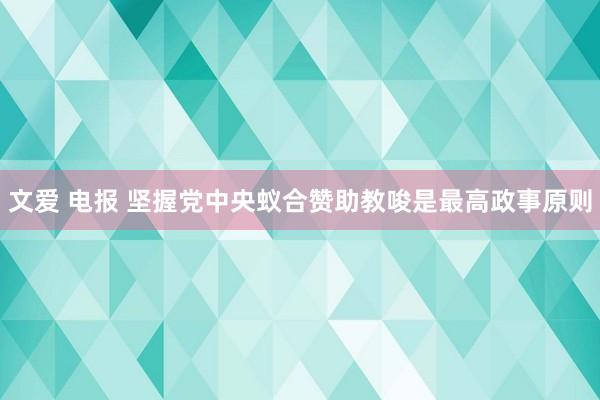 文爱 电报 坚握党中央蚁合赞助教唆是最高政事原则